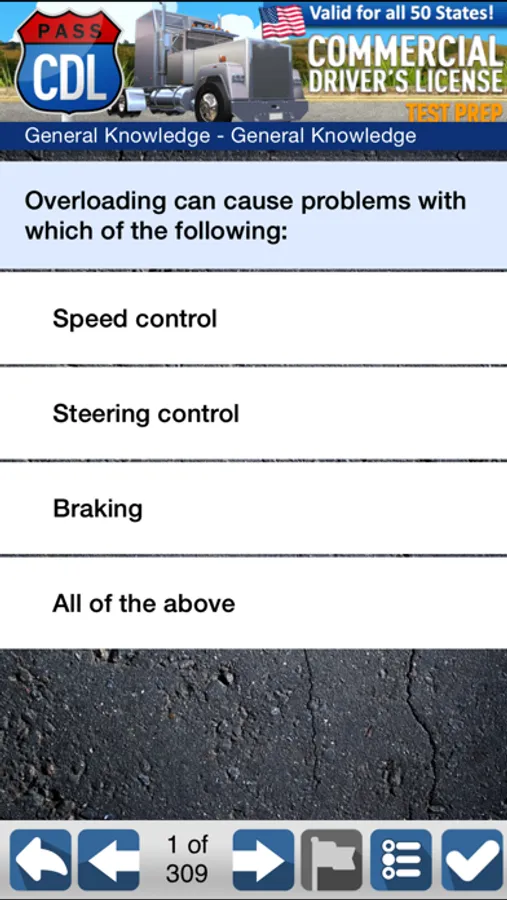 PASS
CDL
Valid for all 50 States!
COMMERCIAL DRIVER'S LICENSE
TEST PREP
General Knowledge - General Knowledge

Overloading can cause problems with which of the following:

Speed control

Steering control

Braking

All of the above

1 of
309